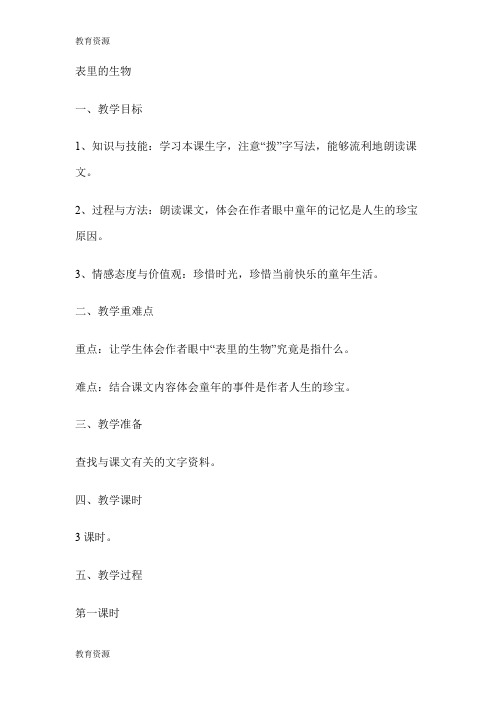 教育资源

表里的生物

一、教学目标

1、知识与技能：学习本课生字，注意“拨”字写法，能够流利地朗读课文。

2、过程与方法：朗读课文，体会在作者眼中童年的记忆是人生的珍宝原因。

3、情感态度与价值观：珍惜时光，珍惜当前快乐的童年生活。

二、教学重难点

重点：让学生体会作者眼中“表里的生物”究竟是指什么。

难点：结合课文内容体会童年的事件是作者人生的珍宝。

三、教学准备

查找与课文有关的文字资料。

四、教学课时

3 课时。

五、教学过程

第一课时

教育资源